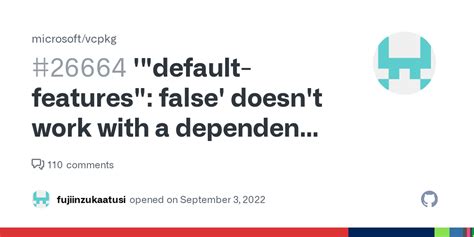 microsoft/vcpkg

#26664 '"default-features": false' doesn't work with a dependen...

110 comments

fujiinzukaatusi opened on September 3, 2022